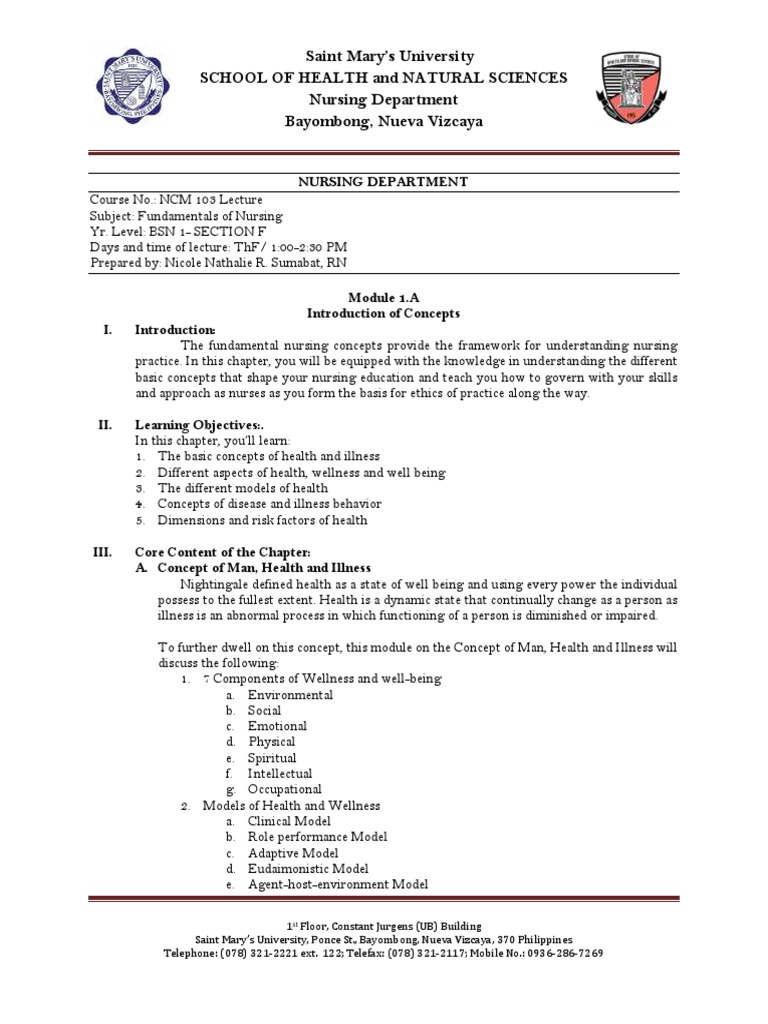 Saint Mary's University
SCHOOL OF HEALTH and NATURAL SCIENCES
Nursing Department
Bayombong, Nueva Vizcaya

NURSING DEPARTMENT

Course No.: NCM 103 Lecture
Subject: Fundamentals of Nursing
Yr. Level: BSN 1- SECTION F
Days and time of lecture: ThF/ 1:00-2:30 PM
Prepared by: Nicole Nathalie R. Sumabat, RN

Module 1.A
Introduction of Concepts

I. Introduction:
The fundamental nursing concepts provide the framework for understanding nursing practice. In this chapter, you will be equipped with the knowledge in understanding the different basic concepts that shape your nursing education and teach you how to govern with your skills and approach as nurses as you form the basis for ethics of practice along the way.

II. Learning Objectives:.
In this chapter, you'll learn:
1. The basic concepts of health and illness
2. Different aspects of health, wellness and well being
3. The different models of health
4. Concepts of disease and illness behavior
5. Dimensions and risk factors of health

III. Core Content of the Chapter:
A. Concept of Man, Health and Illness
Nightingale defined health as a state of well being and using every power the individual possess to the fullest extent. Health is a dynamic state that continually change as a person as illness is an abnormal process in which functioning of a person is diminished or impaired.

To further dwell on this concept, this module on the Concept of Man, Health and Illness will discuss the following:
1. 7 Components of Wellness and well-being
a. Environmental
b. Social
c. Emotional
d. Physical
e. Spiritual
f. Intellectual
g. Occupational
2. Models of Health and Wellness
a. Clinical Model
b. Role performance Model
c. Adaptive Model
d. Eudaimonistic Model
e. Agent-host-environment Model

1st Floor, Constant Jurgens (UB) Building
Saint Mary's University, Ponce St., Bayombong, Nueva Vizcaya, 370 Philippines
Telephone: (078) 321-2221 ext. 122; Telefax: (078) 321-2117; Mobile No.: 0936-286-7269